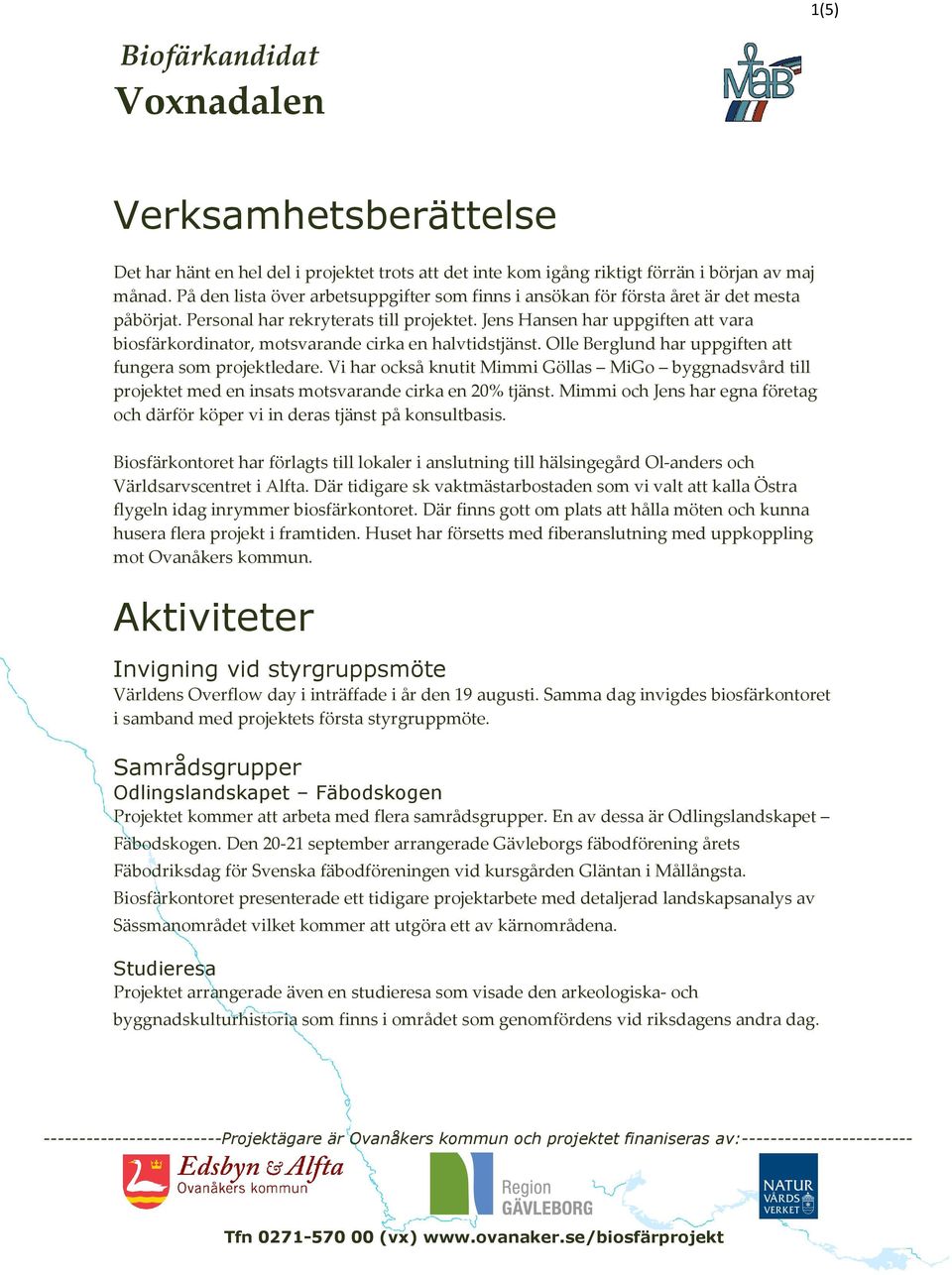 1(5)

Biofärkandidat
Voxnadalen

MaB

Verksamhetsberättelse

Det har hänt en hel del i projektet trots att det inte kom igång riktigt förrän i början av maj månad. På den lista över arbetsuppgifter som finns i ansökan för första året är det mesta påbörjat. Personal har rekryterats till projektet. Jens Hansen har uppgiften att vara biosfärkordinator, motsvarande cirka en halvtidstjänst. Olle Berglund har uppgiften att fungera som projektledare. Vi har också knutit Mimmi Göllas – MiGo – byggnadsvård till projektet med en insats motsvarande cirka en 20% tjänst. Mimmi och Jens har egna företag och därför köper vi in deras tjänst på konsultbasis.

Biosfärkontoret har förlagts till lokaler i anslutning till hälsingegård Ol-anders och Världsarvscentret i Alfta. Där tidigare sk vaktmästarbostaden som vi valt att kalla Östra flygeln idag inrymmer biosfärkontoret. Där finns gott om plats att hålla möten och kunna husera flera projekt i framtiden. Huset har försetts med fiberanslutning med uppkoppling mot Ovanåkers kommun.

Aktiviteter

Invigning vid styrgruppsmöte
Världens Overflow day i inträffade i år den 19 augusti. Samma dag invigdes biosfärkontoret i samband med projektets första styrgruppmöte.

Samrådsgrupper
Odlingslandskapet – Fäbodskogen
Projektet kommer att arbeta med flera samrådsgrupper. En av dessa är Odlingslandskapet – Fäbodskogen. Den 20-21 september arrangerade Gävleborgs fäbodförening årets Fäbodriksdag för Svenska fäbodföreningen vid kursgården Gläntan i Mållångsta. Biosfärkontoret presenterade ett tidigare projektarbete med detaljerad landskapsanalys av Sässmanområdet vilket kommer att utgöra ett av kärnområdena.

Studieresa
Projektet arrangerade även en studieresa som visade den arkeologiska- och byggnadskulturhistoria som finns i området som genomfördens vid riksdagens andra dag.

-------------------------Projektägare är Ovanåkers kommun och projektet finaniseras av:------------------------
Edsbyn & Alfta Ovanåkers kommun
Region GÄVLEBORG
NATUR VÅRDS VERKET
Tfn 0271-570 00 (vx) www.ovanaker.se/biosfärprojekt